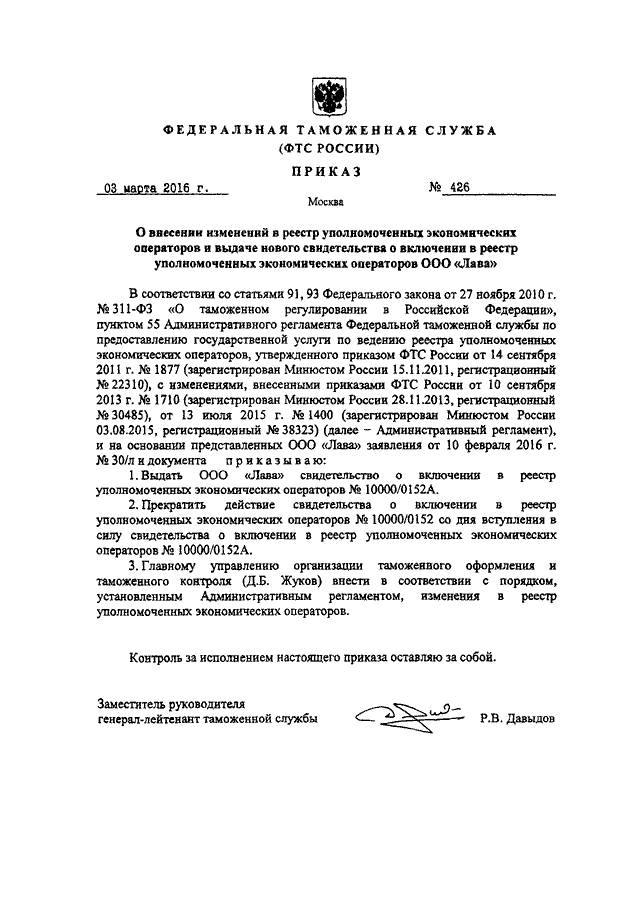 ФЕДЕРАЛЬНАЯ ТАМОЖЕННАЯ СЛУЖБА
(ФТС РОССИИ)

ПРИКАЗ

03 марта 2016 г. № 426

Москва

О внесении изменений в реестр уполномоченных экономических операторов и выдаче нового свидетельства о включении в реестр уполномоченных экономических операторов ООО «Лава»

В соответствии со статьями 91, 93 Федерального закона от 27 ноября 2010 г. № 311-ФЗ «О таможенном регулировании в Российской Федерации», пунктом 55 Административного регламента Федеральной таможенной службы по предоставлению государственной услуги по ведению реестра уполномоченных экономических операторов, утвержденного приказом ФТС России от 14 сентября 2011 г. № 1877 (зарегистрирован Минюстом России 15.11.2011, регистрационный № 22310), с изменениями, внесенными приказами ФТС России от 10 сентября 2013 г. № 1710 (зарегистрирован Минюстом России 28.11.2013, регистрационный № 30485), от 13 июля 2015 г. № 1400 (зарегистрирован Минюстом России 03.08.2015, регистрационный № 38323) (далее – Административный регламент), и на основании представленных ООО «Лава» заявления от 10 февраля 2016 г. № 30/л и документа приказываю:

1. Выдать ООО «Лава» свидетельство о включении в реестр уполномоченных экономических операторов № 10000/0152А.

2. Прекратить действие свидетельства о включении в реестр уполномоченных экономических операторов № 10000/0152 со дня вступления в силу свидетельства о включении в реестр уполномоченных экономических операторов № 10000/0152А.

3. Главному управлению организации таможенного оформления и таможенного контроля (Д.Б. Жуков) внести в соответствии с порядком, установленным Административным регламентом, изменения в реестр уполномоченных экономических операторов.

Контроль за исполнением настоящего приказа оставляю за собой.

Заместитель руководителя
генерал-лейтенант таможенной службы Р.В. Давыдов